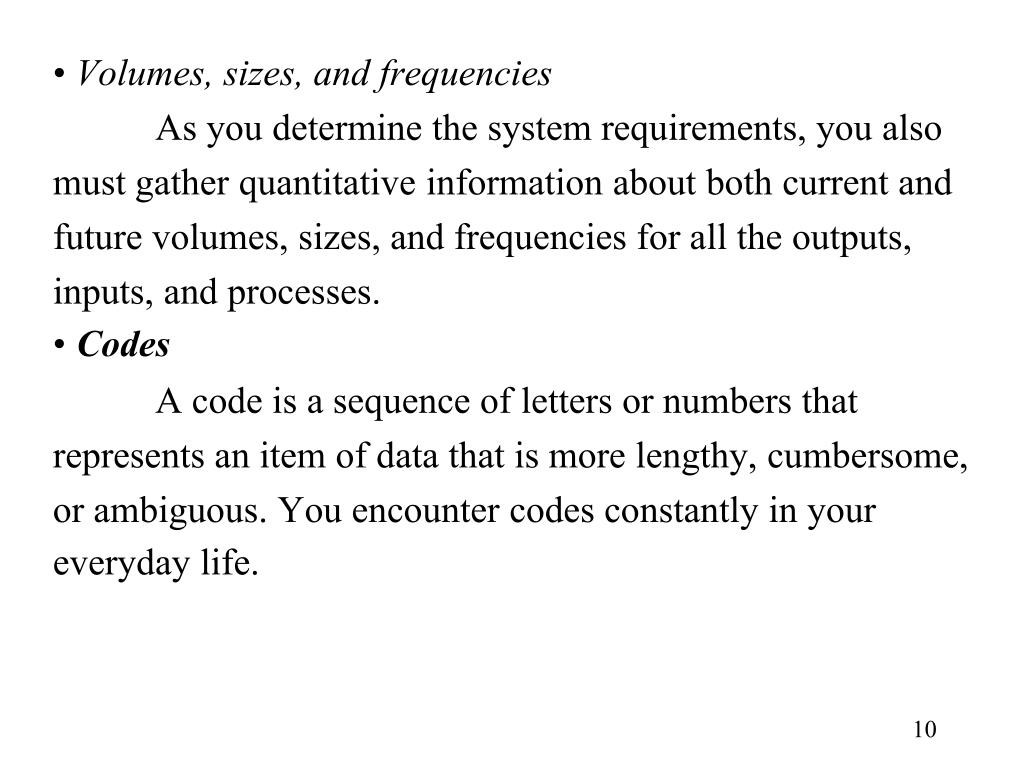 • Volumes, sizes, and frequencies

As you determine the system requirements, you also must gather quantitative information about both current and future volumes, sizes, and frequencies for all the outputs, inputs, and processes.

• Codes

A code is a sequence of letters or numbers that represents an item of data that is more lengthy, cumbersome, or ambiguous. You encounter codes constantly in your everyday life.

10